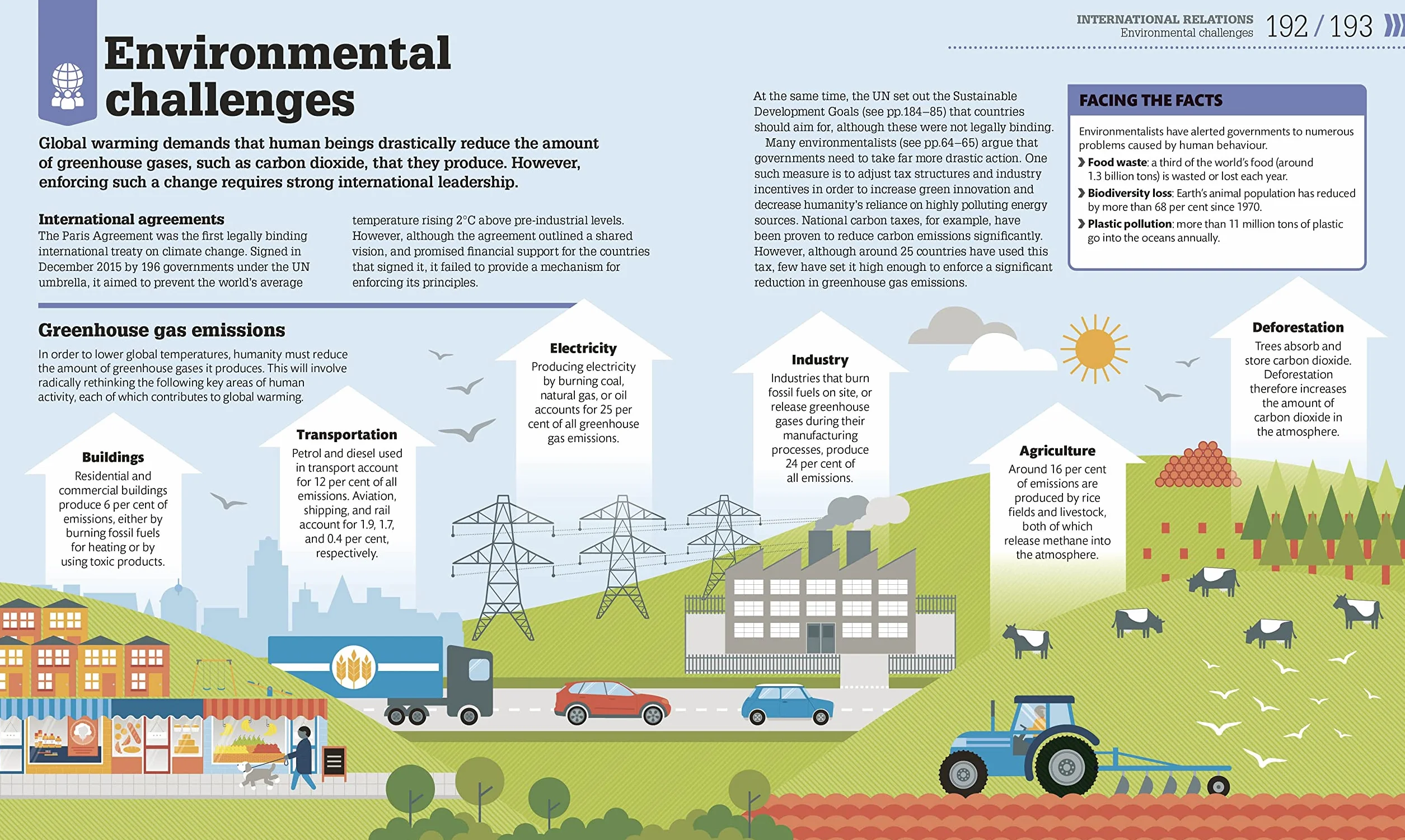 INTERNATIONAL RELATIONS
Environmental challenges
192 / 193

Environmental challenges

Global warming demands that human beings drastically reduce the amount of greenhouse gases, such as carbon dioxide, that they produce. However, enforcing such a change requires strong international leadership.

International agreements
The Paris Agreement was the first legally binding international treaty on climate change. Signed in December 2015 by 196 governments under the UN umbrella, it aimed to prevent the world's average temperature rising 2°C above pre-industrial levels. However, although the agreement outlined a shared vision, and promised financial support for the countries that signed it, it failed to provide a mechanism for enforcing its principles.

At the same time, the UN set out the Sustainable Development Goals (see pp.184–85) that countries should aim for, although these were not legally binding.

Many environmentalists (see pp.64–65) argue that governments need to take far more drastic action. One such measure is to adjust tax structures and industry incentives in order to increase green innovation and decrease humanity's reliance on highly polluting energy sources. National carbon taxes, for example, have been proven to reduce carbon emissions significantly. However, although around 25 countries have used this tax, few have set it high enough to enforce a significant reduction in greenhouse gas emissions.

FACING THE FACTS
Environmentalists have alerted governments to numerous problems caused by human behaviour.
❯ Food waste: a third of the world's food (around 1.3 billion tons) is wasted or lost each year.
❯ Biodiversity loss: Earth's animal population has reduced by more than 68 per cent since 1970.
❯ Plastic pollution: more than 11 million tons of plastic go into the oceans annually.

Greenhouse gas emissions
In order to lower global temperatures, humanity must reduce the amount of greenhouse gases it produces. This will involve radically rethinking the following key areas of human activity, each of which contributes to global warming.

Buildings
Residential and commercial buildings produce 6 per cent of emissions, either by burning fossil fuels for heating or by using toxic products.

Transportation
Petrol and diesel used in transport account for 12 per cent of all emissions. Aviation, shipping, and rail account for 1.9, 1.7, and 0.4 per cent, respectively.

Electricity
Producing electricity by burning coal, natural gas, or oil accounts for 25 per cent of all greenhouse gas emissions.

Industry
Industries that burn fossil fuels on site, or release greenhouse gases during their manufacturing processes, produce 24 per cent of all emissions.

Agriculture
Around 16 per cent of emissions are produced by rice fields and livestock, both of which release methane into the atmosphere.

Deforestation
Trees absorb and store carbon dioxide. Deforestation therefore increases the amount of carbon dioxide in the atmosphere.